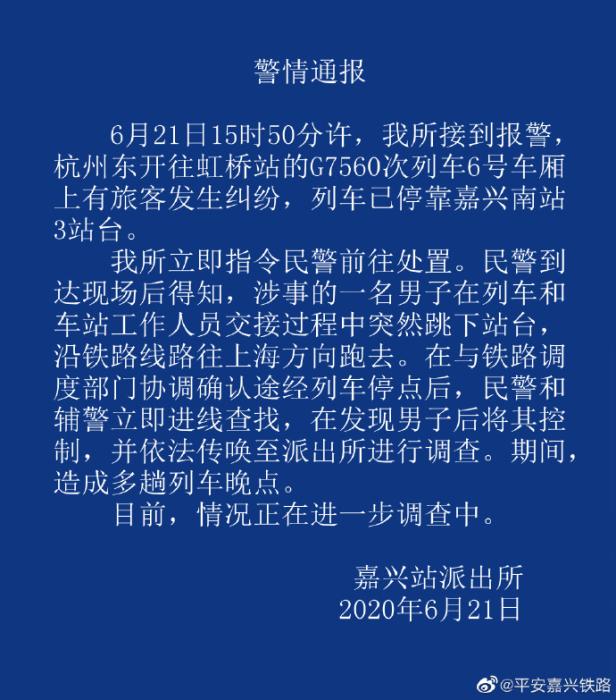 警情通报

6月21日15时50分许，我所接到报警，杭州东开往虹桥站的G7560次列车6号车厢上有旅客发生纠纷，列车已停靠嘉兴南站3站台。

我所立即指令民警前往处置。民警到达现场后得知，涉事的一名男子在列车和车站工作人员交接过程中突然跳下站台，沿铁路线路往上海方向跑去。在与铁路调度部门协调确认途经列车停点后，民警和辅警立即进线查找，在发现男子后将其控制，并依法传唤至派出所进行调查。期间，造成多趟列车晚点。

目前，情况正在进一步调查中。

嘉兴站派出所
2020年6月21日

@平安嘉兴铁路